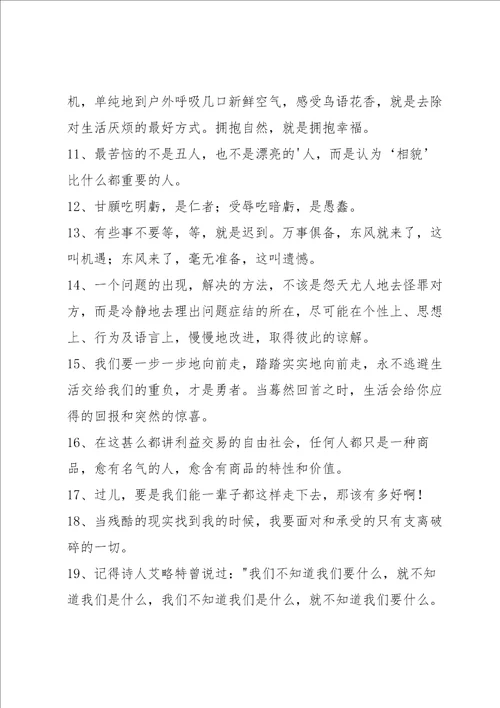 机，单纯地到户外呼吸几口新鲜空气，感受鸟语花香，就是去除对生活厌烦的最好方式。拥抱自然，就是拥抱幸福。

11、最苦恼的不是丑人，也不是漂亮的'人，而是认为‘相貌’比什么都重要的人。

12、甘願吃明虧，是仁者；受辱吃暗虧，是愚蠢。

13、有些事不要等，等，就是迟到。万事俱备，东风就来了，这叫机遇；东风来了，毫无准备，这叫遗憾。

14、一个问题的出现，解决的方法，不该是怨天尤人地去怪罪对方，而是冷静地去理出问题症结的所在，尽可能在个性上、思想上、行为及语言上，慢慢地改进，取得彼此的谅解。

15、我们要一步一步地向前走，踏踏实实地向前走，永不逃避生活交给我们的重负，才是勇者。当蓦然回首之时，生活会给你应得的回报和突然的惊喜。

16、在这甚么都讲利益交易的自由社会，任何人都只是一种商品，愈有名气的人，愈含有商品的特性和价值。

17、过儿，要是我们能一辈子都这样走下去，那该有多好啊！

18、当残酷的现实找到我的时候，我要面对和承受的只有支离破碎的一切。

19、记得诗人艾略特曾说过："我们不知道我们要什么，就不知道我们是什么，我们不知道我们是什么，就不知道我们要什么。